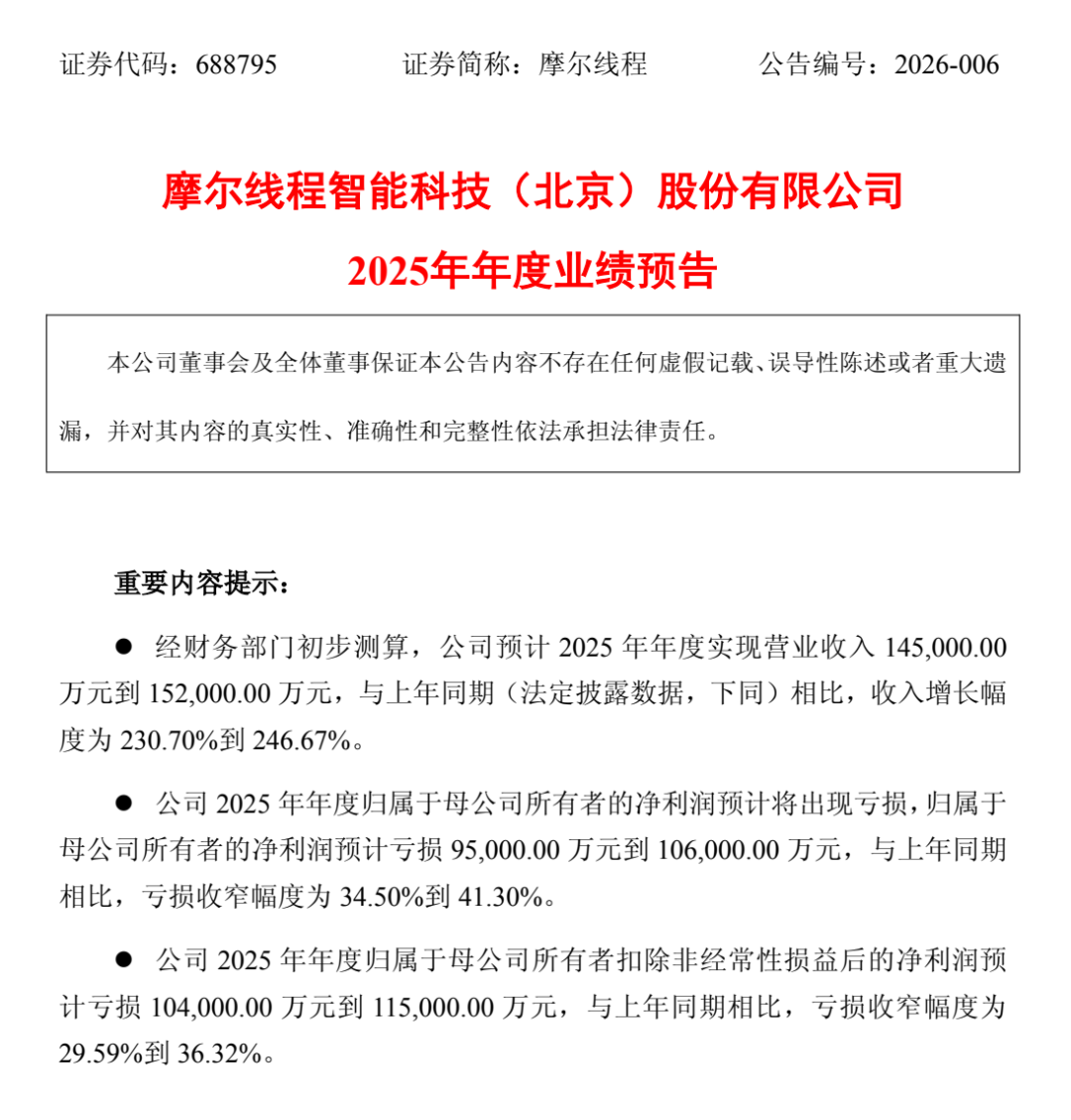 证券代码：688795 证券简称：摩尔线程 公告编号：2026-006

摩尔线程智能科技（北京）股份有限公司

2025年年度业绩预告

本公司董事会及全体董事保证本公告内容不存在任何虚假记载、误导性陈述或者重大遗漏，并对其内容的真实性、准确性和完整性依法承担法律责任。

重要内容提示：

• 经财务部门初步测算，公司预计2025年年度实现营业收入145,000.00万元到152,000.00万元，与上年同期（法定披露数据，下同）相比，收入增长幅度为230.70%到246.67%。

• 公司2025年年度归属于母公司所有者的净利润预计将出现亏损，归属于母公司所有者的净利润预计亏损95,000.00万元到106,000.00万元，与上年同期相比，亏损收窄幅度为34.50%到41.30%。

• 公司2025年年度归属于母公司所有者扣除非经常性损益后的净利润预计亏损104,000.00万元到115,000.00万元，与上年同期相比，亏损收窄幅度为29.59%到36.32%。